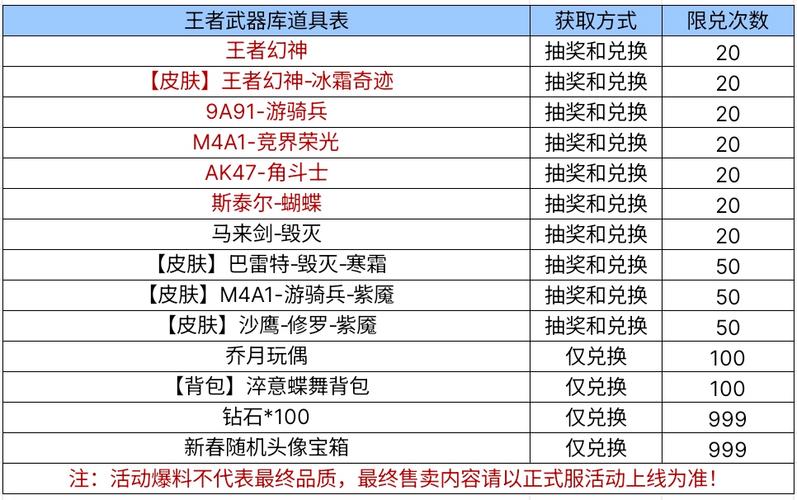 | 王者武器库道具表 | 获取方式 | 限兑次数 |
|---|---|---|
| 王者幻神 | 抽奖和兑换 | 20 |
| 【皮肤】王者幻神-冰霜奇迹 | 抽奖和兑换 | 20 |
| 9A91-游骑兵 | 抽奖和兑换 | 20 |
| M4A1-竞界荣光 | 抽奖和兑换 | 20 |
| AK47-角斗士 | 抽奖和兑换 | 20 |
| 斯泰尔-蝴蝶 | 抽奖和兑换 | 20 |
| 马来剑-毁灭 | 抽奖和兑换 | 20 |
| 【皮肤】巴雷特-毁灭-寒霜 | 抽奖和兑换 | 50 |
| 【皮肤】M4A1-游骑兵-紫魇 | 抽奖和兑换 | 50 |
| 【皮肤】沙鹰-修罗-紫魇 | 抽奖和兑换 | 50 |
| 乔月玩偶 | 仅兑换 | 100 |
| 【背包】淬意蝶舞背包 | 仅兑换 | 100 |
| 钻石*100 | 仅兑换 | 999 |
| 新春随机头像宝箱 | 仅兑换 | 999 |

注：活动爆料不代表最终品质，最终售卖内容请以正式服活动上线为准！